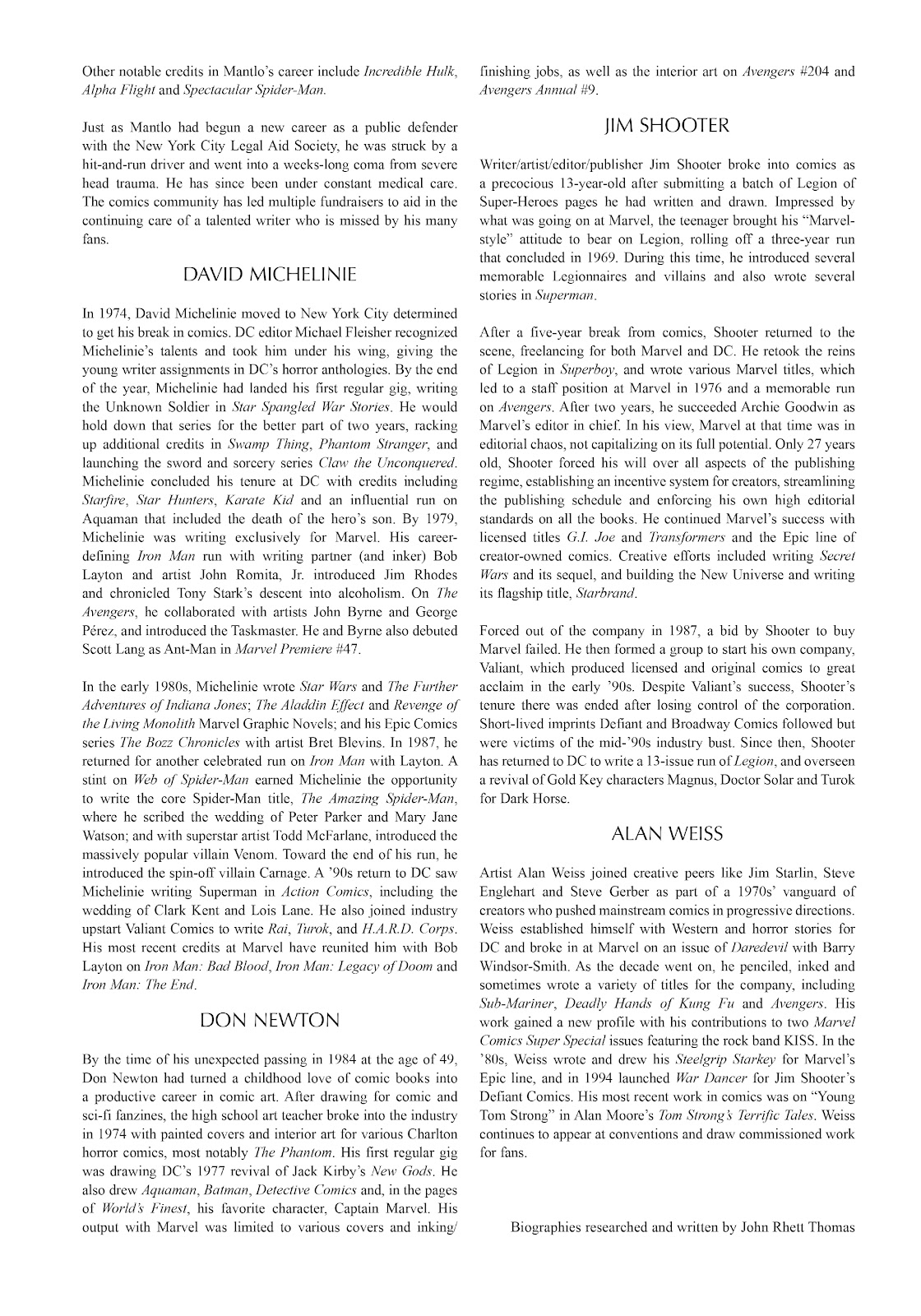 Other notable credits in Mantlo's career include Incredible Hulk, Alpha Flight and Spectacular Spider-Man.

Just as Mantlo had begun a new career as a public defender with the New York City Legal Aid Society, he was struck by a hit-and-run driver and went into a weeks-long coma from severe head trauma. He has since been under constant medical care. The comics community has led multiple fundraisers to aid in the continuing care of a talented writer who is missed by his many fans.

DAVID MICHELINIE

In 1974, David Michelinie moved to New York City determined to get his break in comics. DC editor Michael Fleisher recognized Michelinie's talents and took him under his wing, giving the young writer assignments in DC's horror anthologies. By the end of the year, Michelinie had landed his first regular gig, writing the Unknown Soldier in Star Spangled War Stories. He would hold down that series for the better part of two years, racking up additional credits in Swamp Thing, Phantom Stranger, and launching the sword and sorcery series Claw the Unconquered. Michelinie concluded his tenure at DC with credits including Starfire, Star Hunters, Karate Kid and an influential run on Aquaman that included the death of the hero's son. By 1979, Michelinie was writing exclusively for Marvel. His career-defining Iron Man run with writing partner (and inker) Bob Layton and artist John Romita, Jr. introduced Jim Rhodes and chronicled Tony Stark's descent into alcoholism. On The Avengers, he collaborated with artists John Byrne and George Pérez, and introduced the Taskmaster. He and Byrne also debuted Scott Lang as Ant-Man in Marvel Premiere #47.

In the early 1980s, Michelinie wrote Star Wars and The Further Adventures of Indiana Jones; The Aladdin Effect and Revenge of the Living Monolith Marvel Graphic Novels; and his Epic Comics series The Bozz Chronicles with artist Bret Blevins. In 1987, he returned for another celebrated run on Iron Man with Layton. A stint on Web of Spider-Man earned Michelinie the opportunity to write the core Spider-Man title, The Amazing Spider-Man, where he scribed the wedding of Peter Parker and Mary Jane Watson; and with superstar artist Todd McFarlane, introduced the massively popular villain Venom. Toward the end of his run, he introduced the spin-off villain Carnage. A '90s return to DC saw Michelinie writing Superman in Action Comics, including the wedding of Clark Kent and Lois Lane. He also joined industry upstart Valiant Comics to write Rai, Turok, and H.A.R.D. Corps. His most recent credits at Marvel have reunited him with Bob Layton on Iron Man: Bad Blood, Iron Man: Legacy of Doom and Iron Man: The End.

DON NEWTON

By the time of his unexpected passing in 1984 at the age of 49, Don Newton had turned a childhood love of comic books into a productive career in comic art. After drawing for comic and sci-fi fanzines, the high school art teacher broke into the industry in 1974 with painted covers and interior art for various Charlton horror comics, most notably The Phantom. His first regular gig was drawing DC's 1977 revival of Jack Kirby's New Gods. He also drew Aquaman, Batman, Detective Comics and, in the pages of World's Finest, his favorite character, Captain Marvel. His output with Marvel was limited to various covers and inking/finishing jobs, as well as the interior art on Avengers #204 and Avengers Annual #9.

JIM SHOOTER

Writer/artist/editor/publisher Jim Shooter broke into comics as a precocious 13-year-old after submitting a batch of Legion of Super-Heroes pages he had written and drawn. Impressed by what was going on at Marvel, the teenager brought his "Marvel-style" attitude to bear on Legion, rolling off a three-year run that concluded in 1969. During this time, he introduced several memorable Legionnaires and villains and also wrote several stories in Superman.

After a five-year break from comics, Shooter returned to the scene, freelancing for both Marvel and DC. He retook the reins of Legion in Superboy, and wrote various Marvel titles, which led to a staff position at Marvel in 1976 and a memorable run on Avengers. After two years, he succeeded Archie Goodwin as Marvel's editor in chief. In his view, Marvel at that time was in editorial chaos, not capitalizing on its full potential. Only 27 years old, Shooter forced his will over all aspects of the publishing regime, establishing an incentive system for creators, streamlining the publishing schedule and enforcing his own high editorial standards on all the books. He continued Marvel's success with licensed titles G.I. Joe and Transformers and the Epic line of creator-owned comics. Creative efforts included writing Secret Wars and its sequel, and building the New Universe and writing its flagship title, Starbrand.

Forced out of the company in 1987, a bid by Shooter to buy Marvel failed. He then formed a group to start his own company, Valiant, which produced licensed and original comics to great acclaim in the early '90s. Despite Valiant's success, Shooter's tenure there was ended after losing control of the corporation. Short-lived imprints Defiant and Broadway Comics followed but were victims of the mid-'90s industry bust. Since then, Shooter has returned to DC to write a 13-issue run of Legion, and overseen a revival of Gold Key characters Magnus, Doctor Solar and Turok for Dark Horse.

ALAN WEISS

Artist Alan Weiss joined creative peers like Jim Starlin, Steve Englehart and Steve Gerber as part of a 1970s' vanguard of creators who pushed mainstream comics in progressive directions. Weiss established himself with Western and horror stories for DC and broke in at Marvel on an issue of Daredevil with Barry Windsor-Smith. As the decade went on, he penciled, inked and sometimes wrote a variety of titles for the company, including Sub-Mariner, Deadly Hands of Kung Fu and Avengers. His work gained a new profile with his contributions to two Marvel Comics Super Special issues featuring the rock band KISS. In the '80s, Weiss wrote and drew his Steelgrip Starkey for Marvel's Epic line, and in 1994 launched War Dancer for Jim Shooter's Defiant Comics. His most recent work in comics was on "Young Tom Strong" in Alan Moore's Tom Strong's Terrific Tales. Weiss continues to appear at conventions and draw commissioned work for fans.

Biographies researched and written by John Rhett Thomas